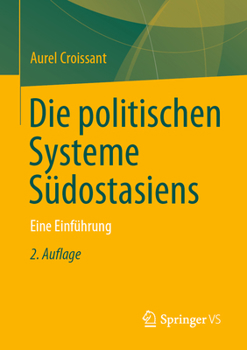 Aurel Croissant

Die politischen Systeme Südostasiens

Eine Einführung

2. Auflage

Springer VS